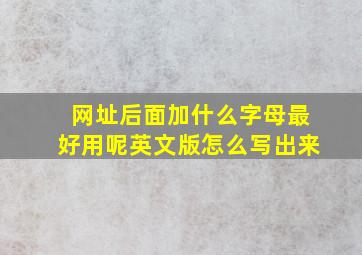 网址后面加什么字母最好用呢英文版怎么写出来